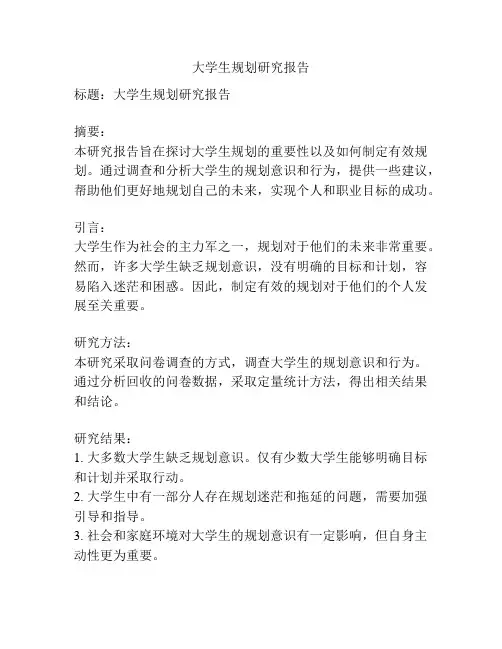 大学生规划研究报告

标题：大学生规划研究报告

摘要：
本研究报告旨在探讨大学生规划的重要性以及如何制定有效规划。通过调查和分析大学生的规划意识和行为，提供一些建议，帮助他们更好地规划自己的未来，实现个人和职业目标的成功。

引言：
大学生作为社会的主力军之一，规划对于他们的未来非常重要。然而，许多大学生缺乏规划意识，没有明确的目标和计划，容易陷入迷茫和困惑。因此，制定有效的规划对于他们的个人发展至关重要。

研究方法：
本研究采取问卷调查的方式，调查大学生的规划意识和行为。通过分析回收的问卷数据，采取定量统计方法，得出相关结果和结论。

研究结果：
1. 大多数大学生缺乏规划意识。仅有少数大学生能够明确目标和计划并采取行动。
2. 大学生中有一部分人存在规划迷茫和拖延的问题，需要加强引导和指导。
3. 社会和家庭环境对大学生的规划意识有一定影响，但自身主动性更为重要。